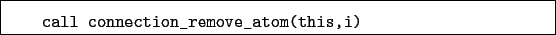 call connection_remove_atom(this,i)